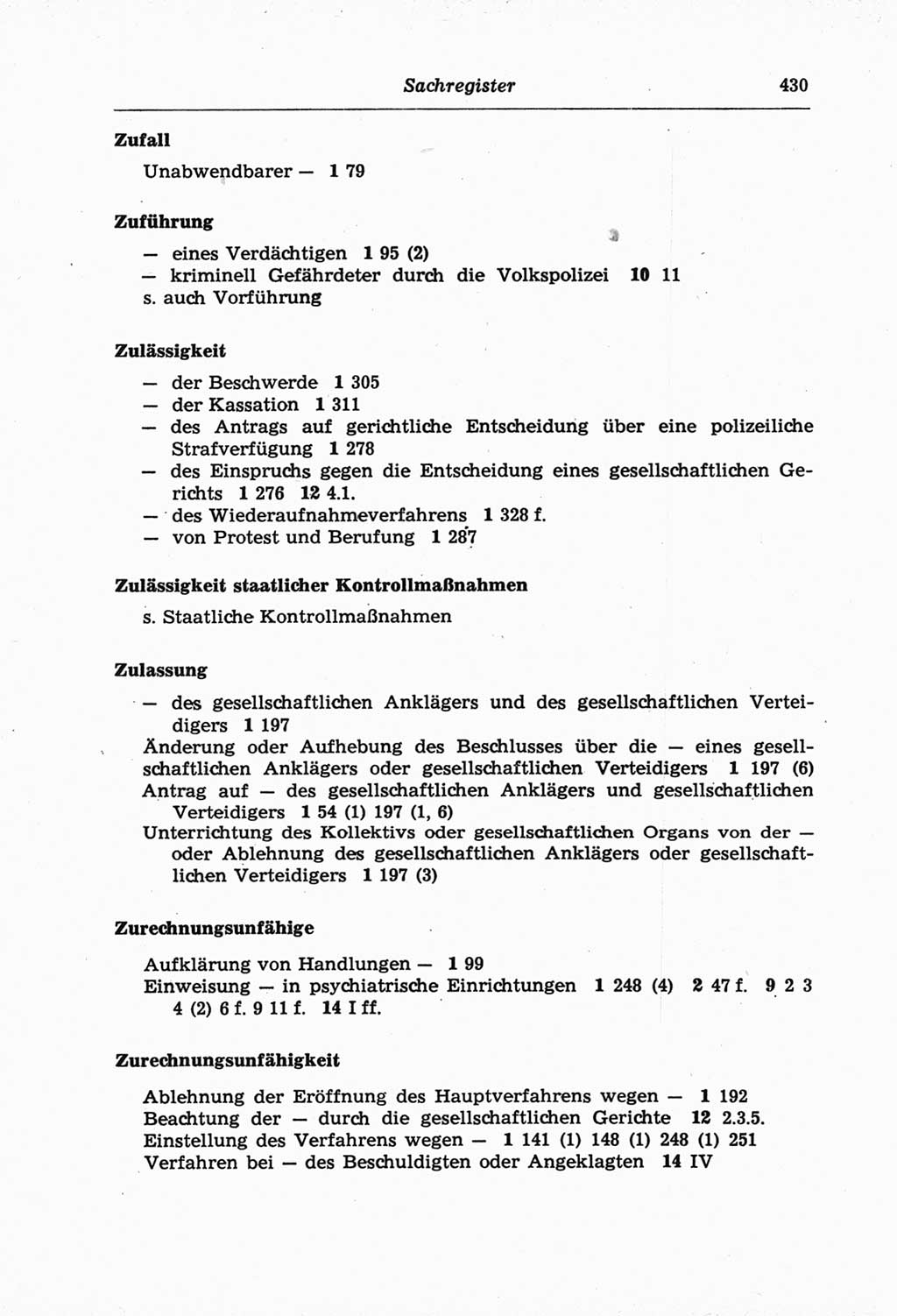 Sachregister 430

Zufall

Unabwendbarer — 1 79

Zuführung

— eines Verdächtigen 1 95 (2)
— kriminell Gefährdeter durch die Volkspolizei 10 11
s. auch Vorführung

Zulässigkeit

— der Beschwerde 1 305
— der Kassation 1 311
— des Antrags auf gerichtliche Entscheidung über eine polizeiliche Strafverfügung 1 278
— des Einspruchs gegen die Entscheidung eines gesellschaftlichen Gerichts 1 276 12 4.1.
— des Wiederaufnahmeverfahrens 1 328 f.
— von Protest und Berufung 1 287

Zulässigkeit staatlicher Kontrollmaßnahmen

s. Staatliche Kontrollmaßnahmen

Zulassung

— des gesellschaftlichen Anklägers und des gesellschaftlichen Verteidigers 1 197
Änderung oder Aufhebung des Beschlusses über die — eines gesellschaftlichen Anklägers oder gesellschaftlichen Verteidigers 1 197 (6)
Antrag auf — des gesellschaftlichen Anklägers und gesellschaftlichen Verteidigers 1 54 (1) 197 (1, 6)
Unterrichtung des Kollektivs oder gesellschaftlichen Organs von der — oder Ablehnung des gesellschaftlichen Anklägers oder gesellschaftlichen Verteidigers 1 197 (3)

Zurechnungsunfähige

Aufklärung von Handlungen — 1 99
Einweisung — in psychiatrische Einrichtungen 1 248 (4) 2 47 f. 9 2 3 4 (2) 6 f. 9 11 f. 14 I ff.

Zurechnungsunfähigkeit

Ablehnung der Eröffnung des Hauptverfahrens wegen — 1 192
Beachtung der — durch die gesellschaftlichen Gerichte 12 2.3.5.
Einstellung des Verfahrens wegen — 1 141 (1) 148 (1) 248 (1) 251
Verfahren bei — des Beschuldigten oder Angeklagten 14 IV